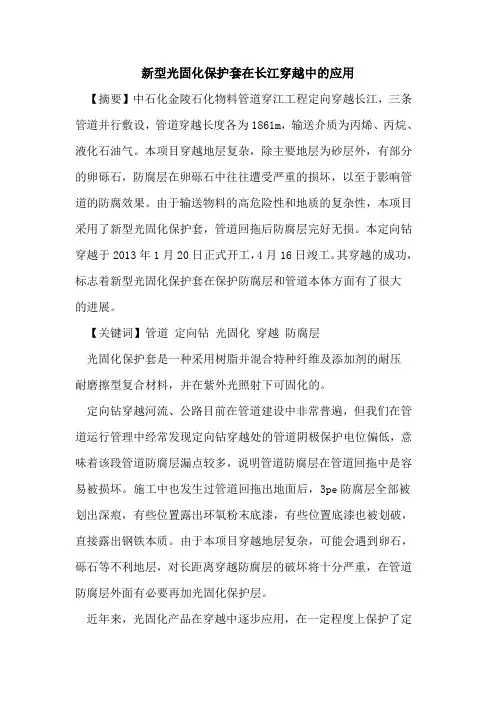 新型光固化保护套在长江穿越中的应用

【摘要】中石化金陵石化物料管道穿江工程定向穿越长江，三条管道并行敷设，管道穿越长度各为1861m，输送介质为丙烯、丙烷、液化石油气。本项目穿越地层复杂，除主要地层为砂层外，有部分的卵砾石，防腐层在卵砾石中往往遭受严重的损坏，以至于影响管道的防腐效果。由于输送物料的高危险性和地质的复杂性，本项目采用了新型光固化保护套，管道回拖后防腐层完好无损。本定向钻穿越于2013年1月20日正式开工，4月16日竣工。其穿越的成功，标志着新型光固化保护套在保护防腐层和管道本体方面有了很大的进展。

【关键词】管道 定向钻 光固化 穿越 防腐层

光固化保护套是一种采用树脂并混合特种纤维及添加剂的耐压耐磨擦型复合材料，并在紫外光照射下可固化的。

定向钻穿越河流、公路目前在管道建设中非常普遍，但我们在管道运行管理中经常发现定向钻穿越处的管道阴极保护电位偏低，意味着该段管道防腐层漏点较多，说明管道防腐层在管道回拖中是容易被损坏。施工中也发生过管道回拖出地面后，3pe防腐层全部被划出深痕，有些位置露出环氧粉末底漆，有些位置底漆也被划破，直接露出钢铁本质。由于本项目穿越地层复杂，可能会遇到卵石，砾石等不利地层，对长距离穿越防腐层的破坏将十分严重，在管道防腐层外面有必要再加光固化保护层。

近年来，光固化产品在穿越中逐步应用，在一定程度上保护了定